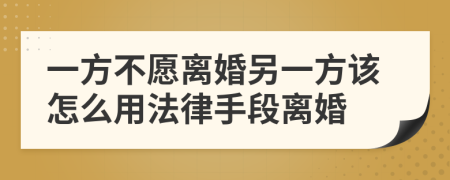 一方不愿离婚另一方该怎么用法律手段离婚